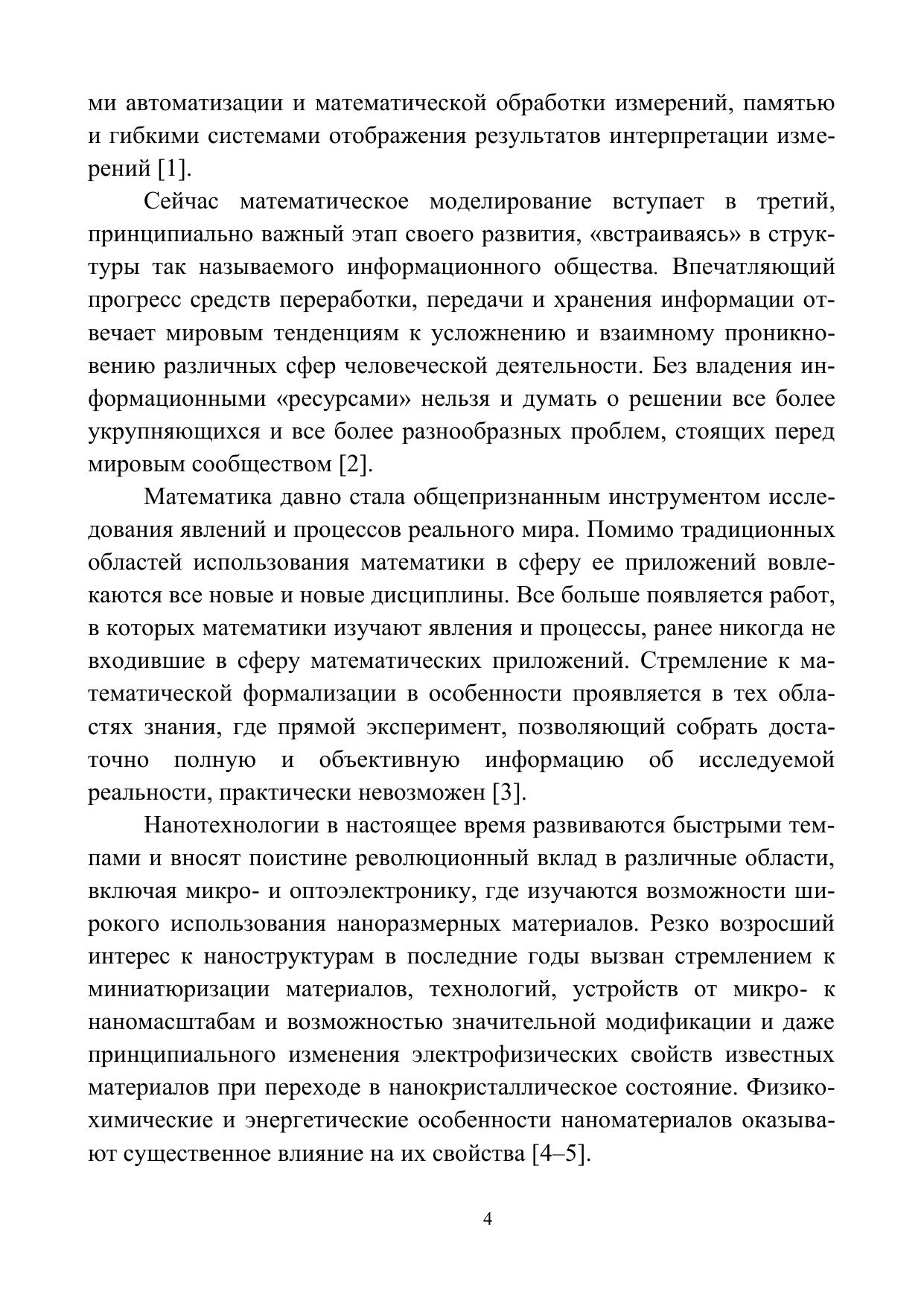 ми автоматизации и математической обработки измерений, памятью и гибкими системами отображения результатов интерпретации измерений [1].

Сейчас математическое моделирование вступает в третий, принципиально важный этап своего развития, «встраиваясь» в структуры так называемого информационного общества. Впечатляющий прогресс средств переработки, передачи и хранения информации отвечает мировым тенденциям к усложнению и взаимному проникновению различных сфер человеческой деятельности. Без владения информационными «ресурсами» нельзя и думать о решении все более укрупняющихся и все более разнообразных проблем, стоящих перед мировым сообществом [2].

Математика давно стала общепризнанным инструментом исследования явлений и процессов реального мира. Помимо традиционных областей использования математики в сферу ее приложений вовлекаются все новые и новые дисциплины. Все больше появляется работ, в которых математики изучают явления и процессы, ранее никогда не входившие в сферу математических приложений. Стремление к математической формализации в особенности проявляется в тех областях знания, где прямой эксперимент, позволяющий собрать достаточно полную и объективную информацию об исследуемой реальности, практически невозможен [3].

Нанотехнологии в настоящее время развиваются быстрыми темпами и вносят поистине революционный вклад в различные области, включая микро- и оптоэлектронику, где изучаются возможности широкого использования наноразмерных материалов. Резко возросший интерес к наноструктурам в последние годы вызван стремлением к миниатюризации материалов, технологий, устройств от микро- к наномасштабам и возможностью значительной модификации и даже принципиального изменения электрофизических свойств известных материалов при переходе в нанокристаллическое состояние. Физико-химические и энергетические особенности наноматериалов оказывают существенное влияние на их свойства [4–5].

4